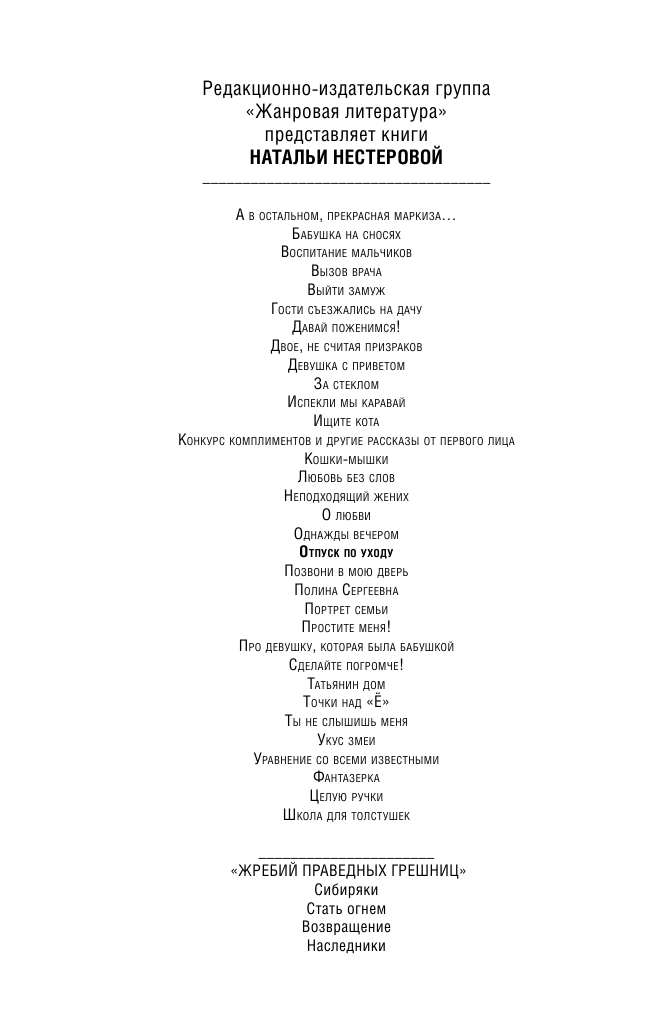 Редакционно-издательская группа
«Жанровая литература»
представляет книги
НАТАЛЬИ НЕСТЕРОВОЙ

А в остальном, прекрасная маркиза…
Бабушка на сносях
Воспитание мальчиков
Вызов врача
Выйти замуж
Гости съезжались на дачу
Давай поженимся!
Двое, не считая призраков
Девушка с приветом
За стеклом
Испекли мы каравай
Ищите кота
Конкурс комплиментов и другие рассказы от первого лица
Кошки-мышки
Любовь без слов
Неподходящий жених
О любви
Однажды вечером
Отпуск по уходу
Позвони в мою дверь
Полина Сергеевна
Портрет семьи
Простите меня!
Про девушку, которая была бабушкой
Сделайте погромче!
Татьянин дом
Точки над «Ё»
Ты не слышишь меня
Укус змеи
Уравнение со всеми известными
Фантазерка
Целую ручки
Школа для толстушек

«ЖРЕБИЙ ПРАВЕДНЫХ ГРЕШНИЦ»
Сибиряки
Стать огнем
Возвращение
Наследники